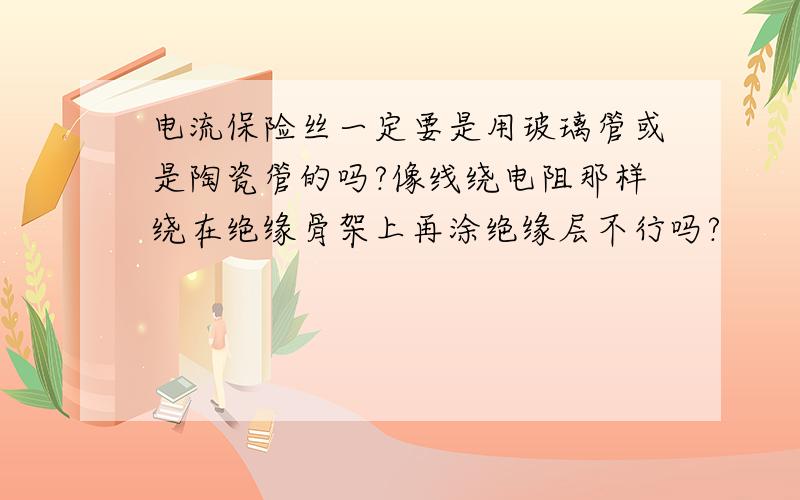 电流保险丝一定要是用玻璃管或是陶瓷管的吗?像线绕电阻那样绕在绝缘骨架上再涂绝缘层不行吗?